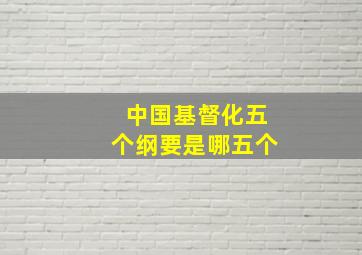 中国基督化五个纲要是哪五个